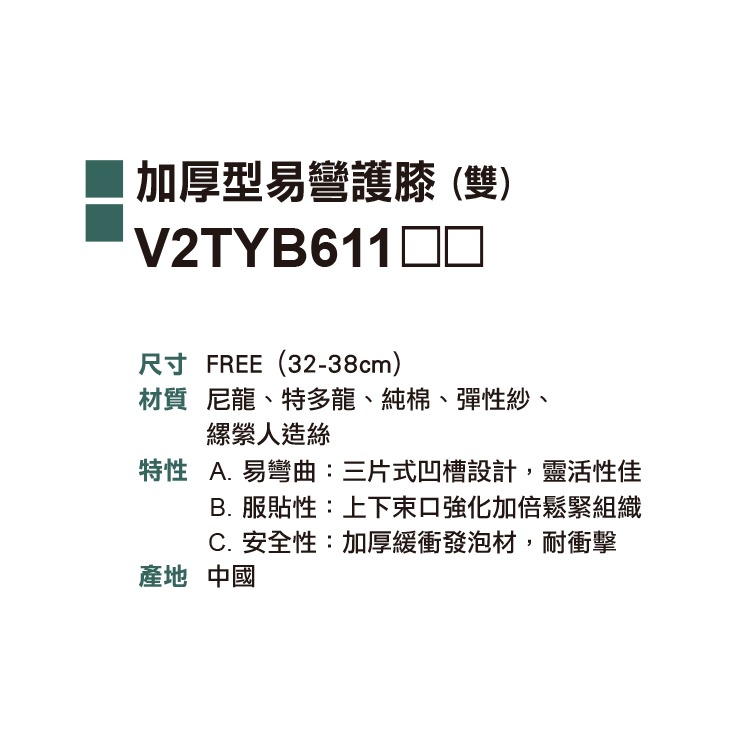 加厚型易彎護膝 (雙)
V2TYB611□□

尺寸 FREE（32-38cm）
材質 尼龍、特多龍、純棉、彈性紗、縲縈人造絲
特性 A. 易彎曲：三片式凹槽設計，靈活性佳
B. 服貼性：上下束口強化加倍鬆緊組織
C. 安全性：加厚緩衝發泡材，耐衝擊
產地 中國